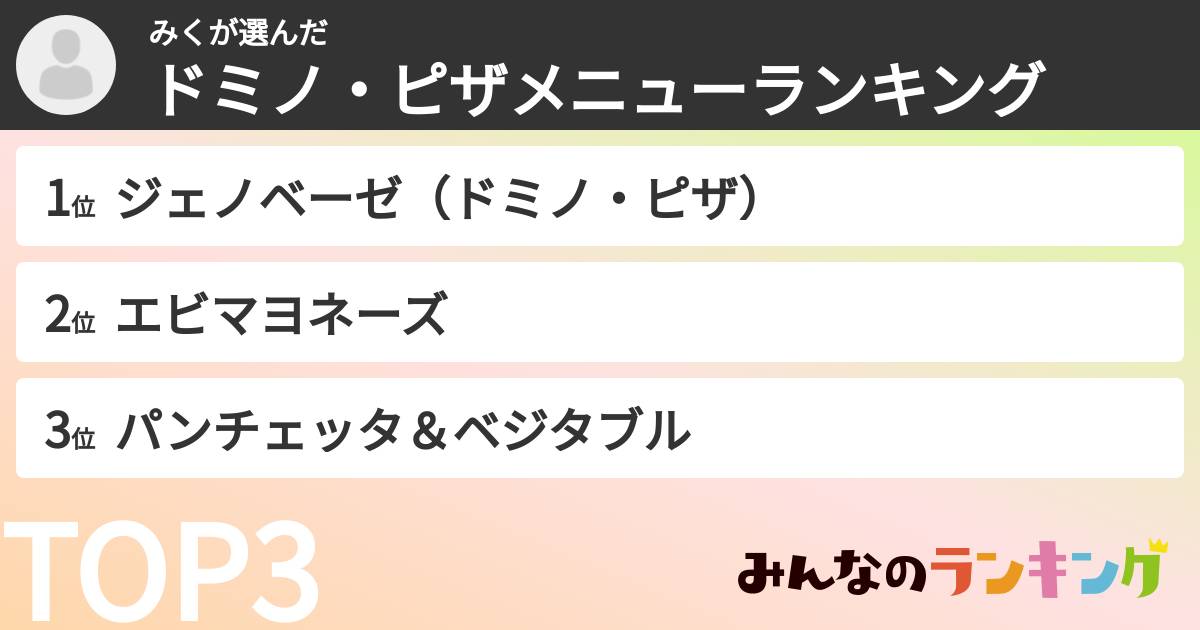 みくが選んだ
ドミノ・ピザメニューランキング

1位 ジェノベーゼ（ドミノ・ピザ）

2位 エビマヨネーズ

3位 パンチェッタ＆ベジタブル

TOP3

みんなのランキング